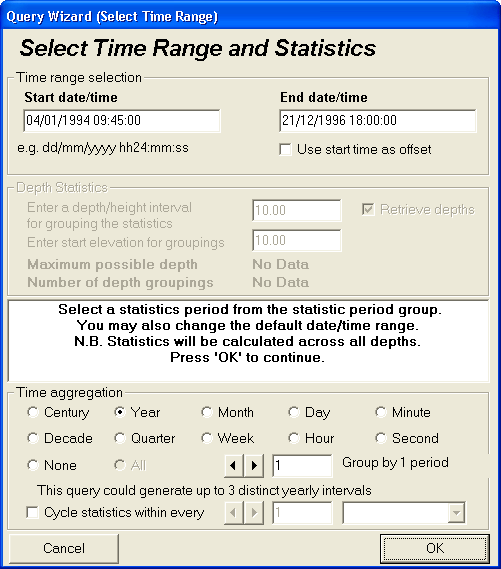 Query Wizard (Select Time Range)

Select Time Range and Statistics

Time range selection

Start date/time

04/01/1994 09:45:00

e.g. dd/mm/yyyy hh24:mm:ss

End date/time

21/12/1996 18:00:00

Use start time as offset

Depth Statistics

Enter a depth/height interval for grouping the statistics

10.00

Retrieve depths

Enter start elevation for groupings

10.00

Maximum possible depth

No Data

Number of depth groupings

No Data

Select a statistics period from the statistic period group.
You may also change the default date/time range.
N.B. Statistics will be calculated across all depths.
Press 'OK' to continue.

Time aggregation

Century

Year

Month

Day

Minute

Decade

Quarter

Week

Hour

Second

None

All

1

Group by 1 period

This query could generate up to 3 distinct yearly intervals

Cycle statistics within every

1

Cancel

OK